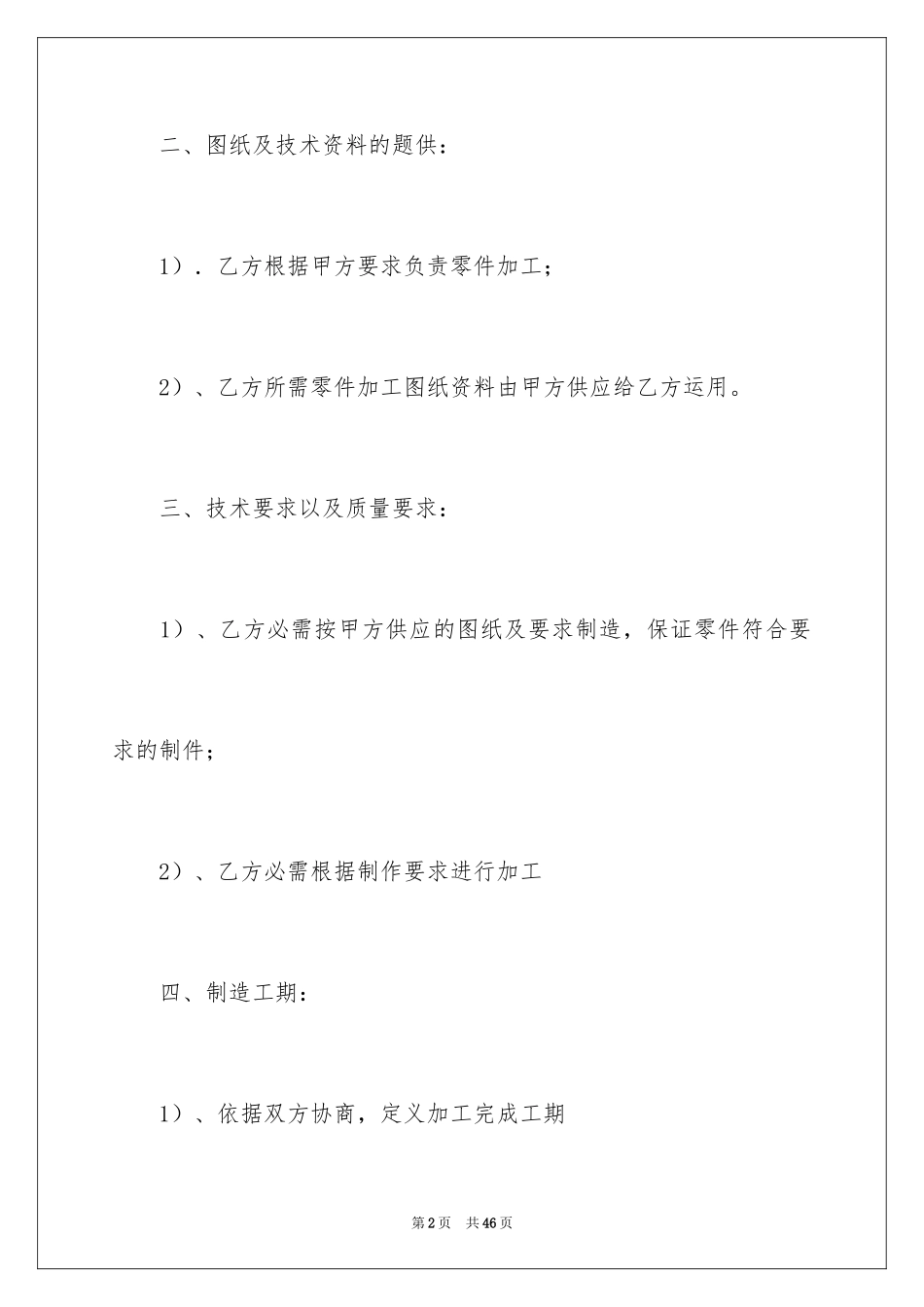 二、图纸及技术资料的题供：

1）．乙方根据甲方要求负责零件加工；

2）、乙方所需零件加工图纸资料由甲方供应给乙方运用。

三、技术要求以及质量要求：

1）、乙方必需按甲方供应的图纸及要求制造，保证零件符合要求的制件；

2）、乙方必需根据制作要求进行加工

四、制造工期：

1）、依据双方协商，定义加工完成工期

第2页　共46页